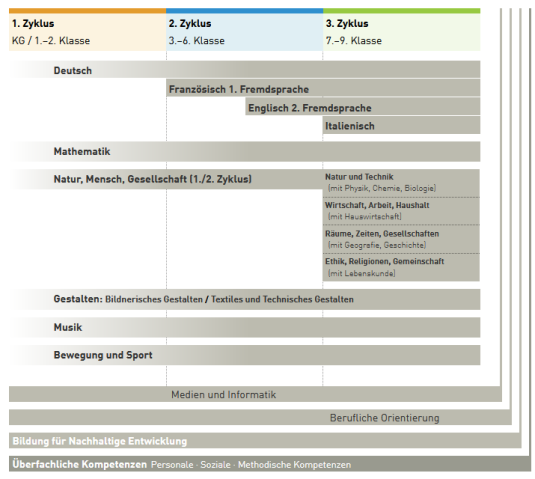 1. Zyklus
KG / 1.–2. Klasse

2. Zyklus
3.–6. Klasse

3. Zyklus
7.–9. Klasse

Deutsch

Französisch 1. Fremdsprache

Englisch 2. Fremdsprache

Italienisch

Mathematik

Natur, Mensch, Gesellschaft (1./2. Zyklus)

Natur und Technik
(mit Physik, Chemie, Biologie)

Wirtschaft, Arbeit, Haushalt
(mit Hauswirtschaft)

Räume, Zeiten, Gesellschaften
(mit Geografie, Geschichte)

Ethik, Religionen, Gemeinschaft
(mit Lebenskunde)

Gestalten: Bildnerisches Gestalten / Textiles und Technisches Gestalten

Musik

Bewegung und Sport

Medien und Informatik

Berufliche Orientierung

Bildung für Nachhaltige Entwicklung

Überfachliche Kompetenzen Personale · Soziale · Methodische Kompetenzen